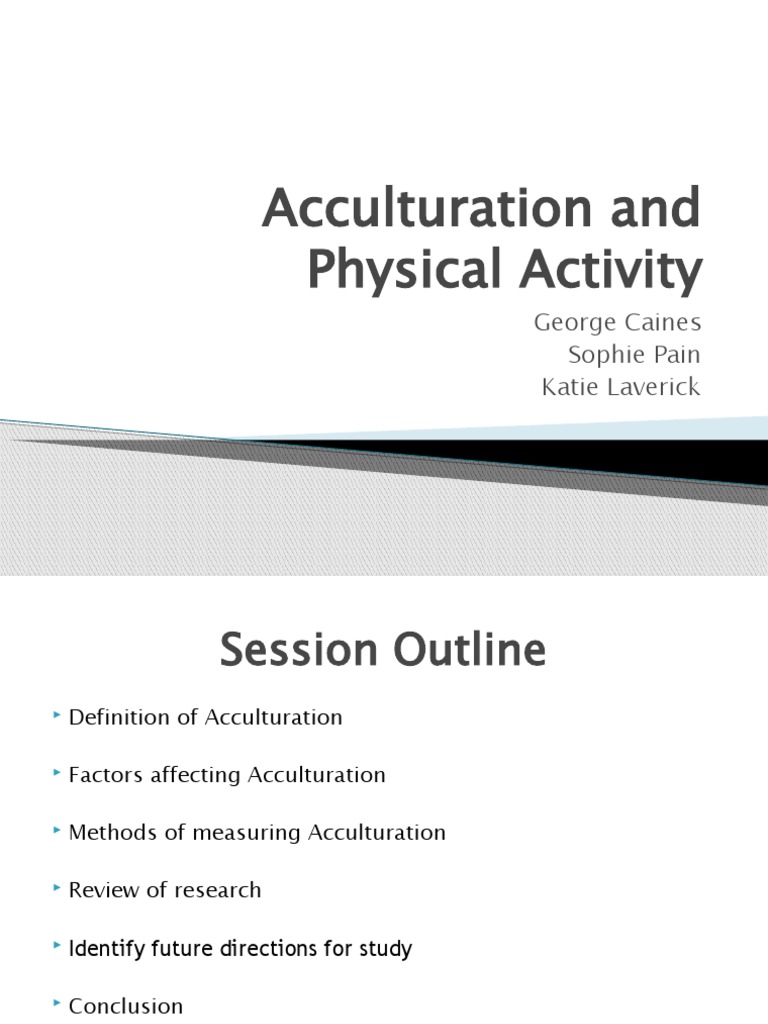 Acculturation and Physical Activity

George Caines
Sophie Pain
Katie Laverick

Session Outline

Definition of Acculturation

Factors affecting Acculturation

Methods of measuring Acculturation

Review of research

Identify future directions for study

Conclusion